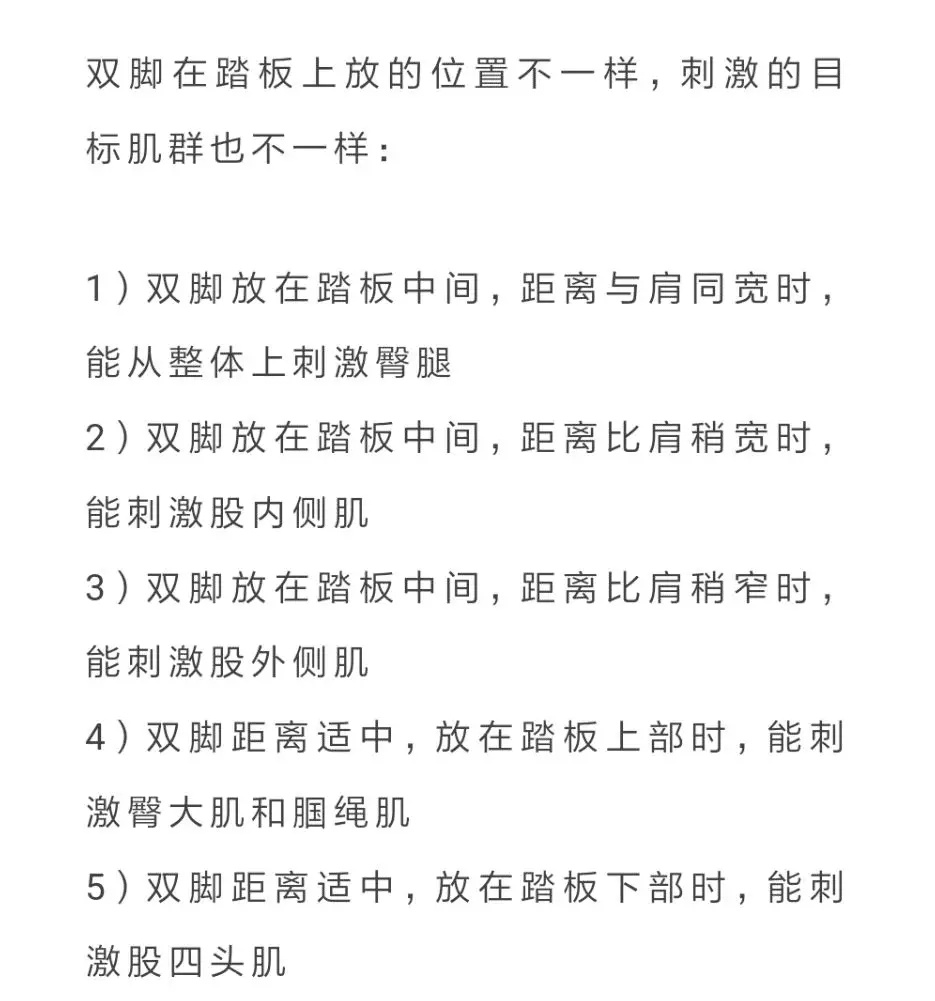 双脚在踏板上放的位置不一样，刺激的目标肌群也不一样：

1）双脚放在踏板中间，距离与肩同宽时，能从整体上刺激臀腿
2）双脚放在踏板中间，距离比肩稍宽时，能刺激股内侧肌
3）双脚放在踏板中间，距离比肩稍窄时，能刺激股外侧肌
4）双脚距离适中，放在踏板上部时，能刺激臀大肌和腘绳肌
5）双脚距离适中，放在踏板下部时，能刺激股四头肌